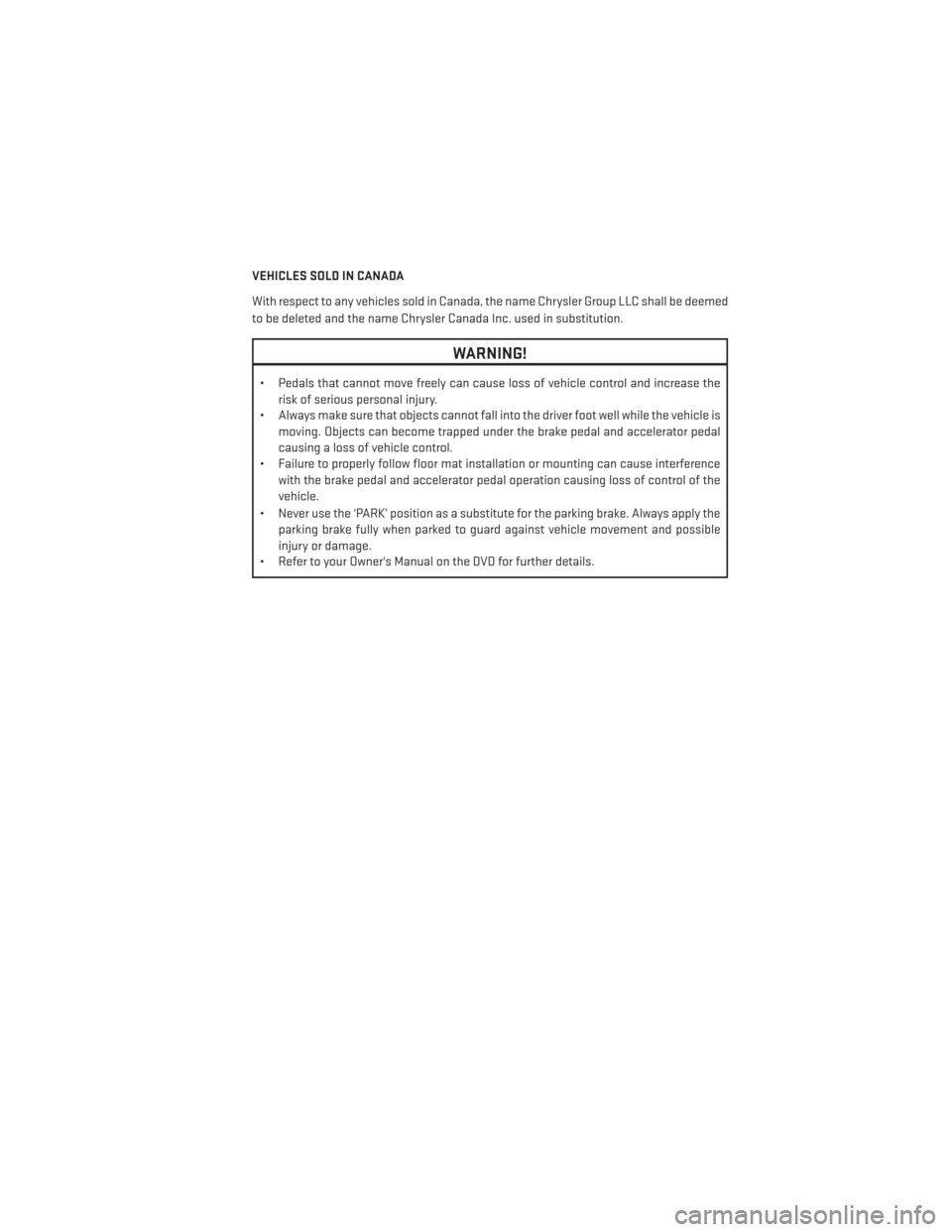 VEHICLES SOLD IN CANADA

With respect to any vehicles sold in Canada, the name Chrysler Group LLC shall be deemed to be deleted and the name Chrysler Canada Inc. used in substitution.

WARNING!

• Pedals that cannot move freely can cause loss of vehicle control and increase the risk of serious personal injury.
• Always make sure that objects cannot fall into the driver foot well while the vehicle is moving. Objects can become trapped under the brake pedal and accelerator pedal causing a loss of vehicle control.
• Failure to properly follow floor mat installation or mounting can cause interference with the brake pedal and accelerator pedal operation causing loss of control of the vehicle.
• Never use the 'PARK' position as a substitute for the parking brake. Always apply the parking brake fully when parked to guard against vehicle movement and possible injury or damage.
• Refer to your Owner's Manual on the DVD for further details.

carmanualsonline.info